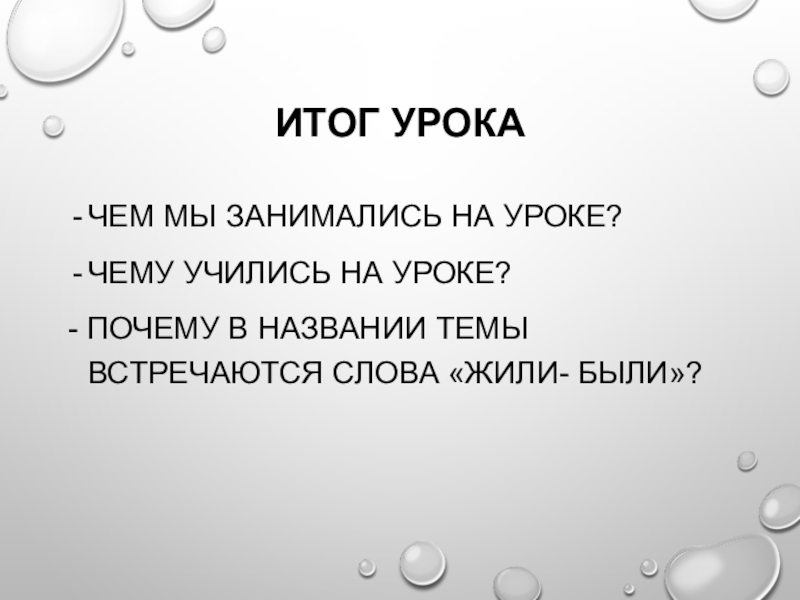 ИТОГ УРОКА

- ЧЕМ МЫ ЗАНИМАЛИСЬ НА УРОКЕ?

- ЧЕМУ УЧИЛИСЬ НА УРОКЕ?

- ПОЧЕМУ В НАЗВАНИИ ТЕМЫ ВСТРЕЧАЮТСЯ СЛОВА «ЖИЛИ- БЫЛИ»?